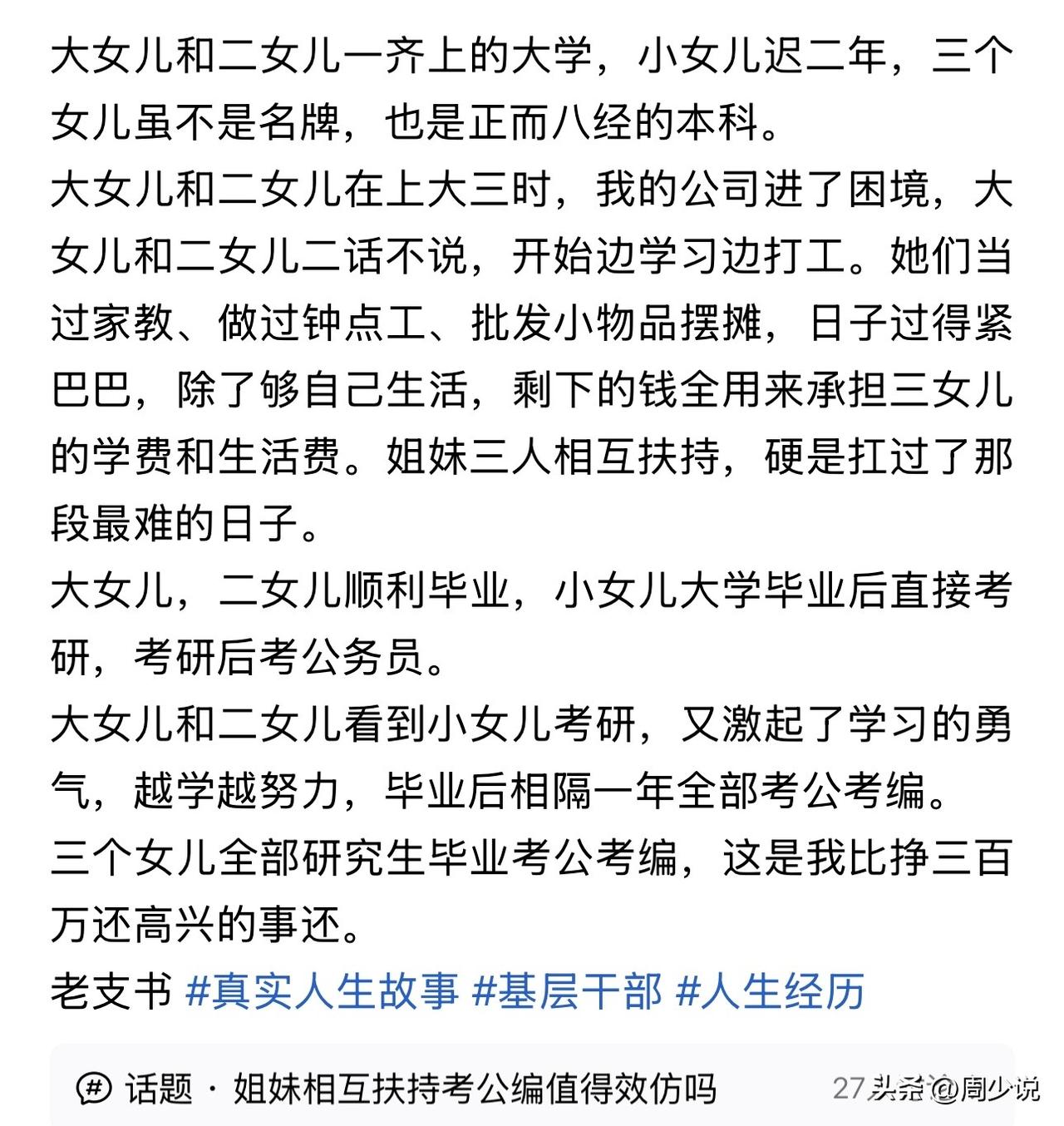 大女儿和二女儿一齐上的大学，小女儿迟二年，三个女儿虽不是名牌，也是正而八经的本科。
大女儿和二女儿在上大三时，我的公司进了困境，大女儿和二女儿二话不说，开始边学习边打工。她们当过家教、做过钟点工、批发小物品摆摊，日子过得紧巴巴，除了够自己生活，剩下的钱全用来承担三女儿的学费和生活费。姐妹三人相互扶持，硬是扛过了那段最难的日子。
大女儿，二女儿顺利毕业，小女儿大学毕业后直接考研，考研后考公务员。
大女儿和二女儿看到小女儿考研，又激起了学习的勇气，越学越努力，毕业后相隔一年全部考公考编。
三个女儿全部研究生毕业考公考编，这是我比挣三百万还高兴的事还。
老支书 #真实人生故事 #基层干部 #人生经历

话题 · 姐妹相互扶持考公编值得效仿吗 27 头条 @周少说